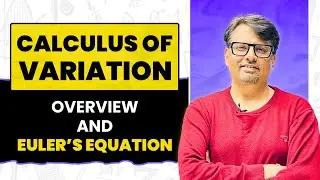 CALCULUS OF VARIATION

OVERVIEW AND EULER'S EQUATION